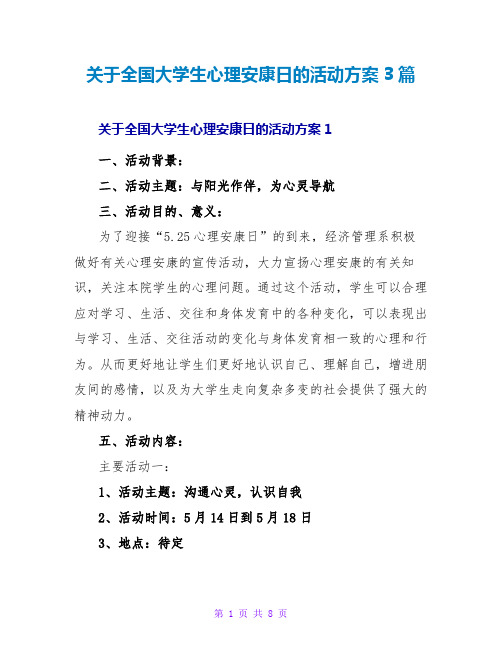 关于全国大学生心理安康日的活动方案3篇

关于全国大学生心理安康日的活动方案1

一、活动背景：

二、活动主题：与阳光作伴，为心灵导航

三、活动目的、意义：

为了迎接“5.25心理安康日”的到来，经济管理系积极做好有关心理安康的宣传活动，大力宣扬心理安康的有关知识，关注本院学生的心理问题。通过这个活动，学生可以合理应对学习、生活、交往和身体发育中的各种变化，可以表现出与学习、生活、交往活动的变化与身体发育相一致的心理和行为。从而更好地让学生们更好地认识自己、理解自己，增进朋友间的感情，以及为大学生走向复杂多变的社会提供了强大的精神动力。

五、活动内容：

主要活动一：

1、活动主题：沟通心灵，认识自我

2、活动时间：5月14日到5月18日

3、地点：待定

第 1 页 共 8 页